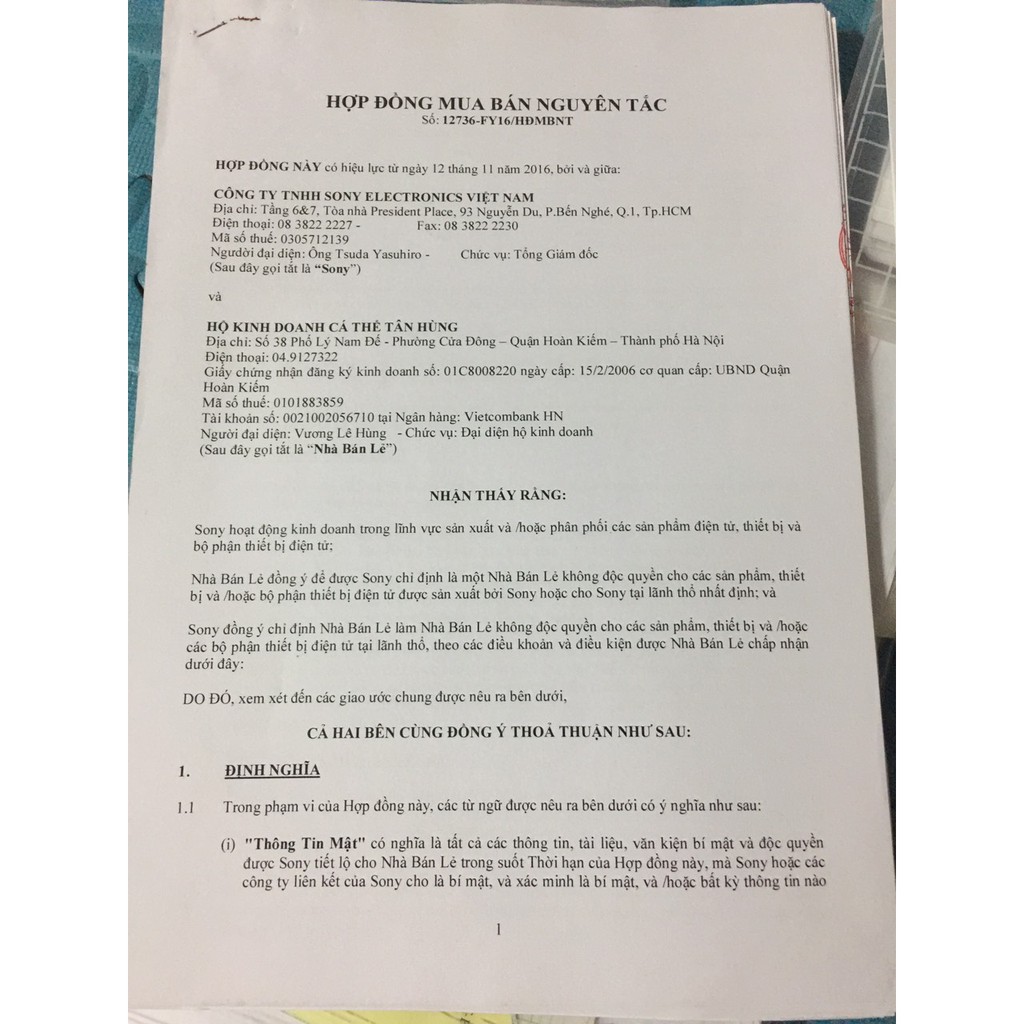 HỢP ĐỒNG MUA BÁN NGUYÊN TẮC
Số: 12736-FY16/HĐMBNT

HỢP ĐỒNG NÀY có hiệu lực từ ngày 12 tháng 11 năm 2016, bởi và giữa:

CÔNG TY TNHH SONY ELECTRONICS VIỆT NAM
Địa chỉ: Tầng 6&7, Tòa nhà President Place, 93 Nguyễn Du, P.Bến Nghé, Q.1, Tp.HCM
Điện thoại: 08 3822 2227 - Fax: 08 3822 2230
Mã số thuế: 0305712139
Người đại diện: Ông Tsuda Yasuhiro - Chức vụ: Tổng Giám đốc
(Sau đây gọi tắt là "Sony")

và

HỘ KINH DOANH CÁ THỂ TÂN HÙNG
Địa chỉ: Số 38 Phố Lý Nam Đế - Phường Cửa Đông – Quận Hoàn Kiếm – Thành phố Hà Nội
Điện thoại: 04.9127322
Giấy chứng nhận đăng ký kinh doanh số: 01C8008220 ngày cấp: 15/2/2006 cơ quan cấp: UBND Quận Hoàn Kiếm
Mã số thuế: 0101883859
Tài khoản số: 0021002056710 tại Ngân hàng: Vietcombank HN
Người đại diện: Vương Lê Hùng - Chức vụ: Đại diện hộ kinh doanh
(Sau đây gọi tắt là "Nhà Bán Lẻ")

NHẬN THẤY RẰNG:

Sony hoạt động kinh doanh trong lĩnh vực sản xuất và /hoặc phân phối các sản phẩm điện tử, thiết bị và bộ phận thiết bị điện tử;

Nhà Bán Lẻ đồng ý để được Sony chỉ định là một Nhà Bán Lẻ không độc quyền cho các sản phẩm, thiết bị và /hoặc bộ phận thiết bị điện tử được sản xuất bởi Sony hoặc cho Sony tại lãnh thổ nhất định; và

Sony đồng ý chỉ định Nhà Bán Lẻ làm Nhà Bán Lẻ không độc quyền cho các sản phẩm, thiết bị và /hoặc các bộ phận thiết bị điện tử tại lãnh thổ, theo các điều khoản và điều kiện được Nhà Bán Lẻ chấp nhận dưới đây:

DO ĐÓ, xem xét đến các giao ước chung được nêu ra bên dưới,

CẢ HAI BÊN CÙNG ĐỒNG Ý THOẢ THUẬN NHƯ SAU:

1. ĐỊNH NGHĨA

1.1 Trong phạm vi của Hợp đồng này, các từ ngữ được nêu ra bên dưới có ý nghĩa như sau:

(i) "Thông Tin Mật" có nghĩa là tất cả các thông tin, tài liệu, văn kiện bí mật và độc quyền được Sony tiết lộ cho Nhà Bán Lẻ trong suốt Thời hạn của Hợp đồng này, mà Sony hoặc các công ty liên kết của Sony cho là bí mật, và xác minh là bí mật, và /hoặc bất kỳ thông tin nào

1